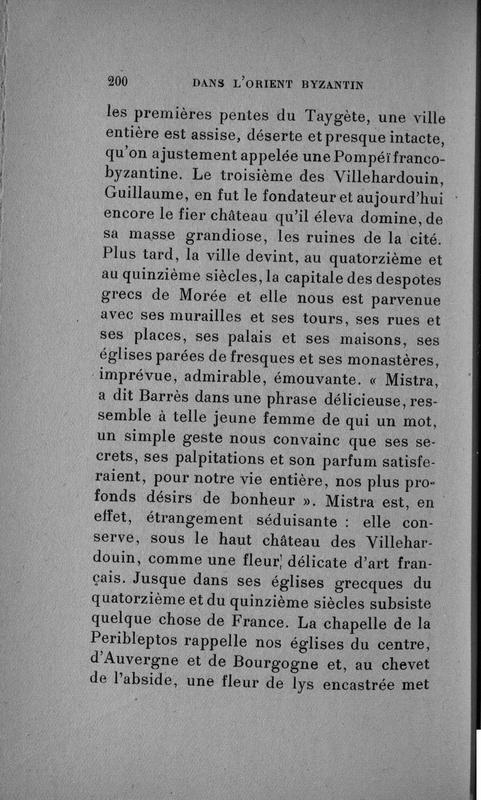 200 DANS L'ORIENT BYZANTIN

les premières pentes du Taygète, une ville entière est assise, déserte et presque intacte, qu'on a justement appelée une Pompéï franco-byzantine. Le troisième des Villehardouin, Guillaume, en fut le fondateur et aujourd'hui encore le fier château qu'il éleva domine, de sa masse grandiose, les ruines de la cité. Plus tard, la ville devint, au quatorzième et au quinzième siècles, la capitale des despotes grecs de Morée et elle nous est parvenue avec ses murailles et ses tours, ses rues et ses places, ses palais et ses maisons, ses églises parées de fresques et ses monastères, imprévue, admirable, émouvante. « Mistra, a dit Barrès dans une phrase délicieuse, ressemble à telle jeune femme de qui un mot, un simple geste nous convainc que ses secrets, ses palpitations et son parfum satisferaient, pour notre vie entière, nos plus profonds désirs de bonheur ». Mistra est, en effet, étrangement séduisante : elle conserve, sous le haut château des Villehardouin, comme une fleur délicate d'art français. Jusque dans ses églises grecques du quatorzième et du quinzième siècles subsiste quelque chose de France. La chapelle de la Peribleptos rappelle nos églises du centre, d'Auvergne et de Bourgogne et, au chevet de l'abside, une fleur de lys encastrée met